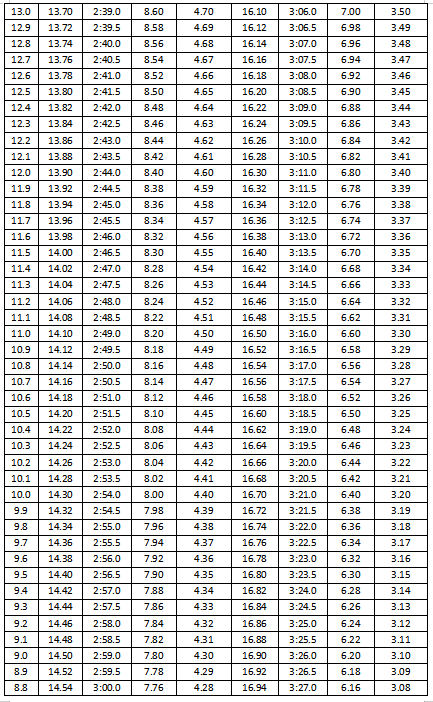 | 13.0 | 13.70 | 2:39.0 | 8.60 | 4.70 | 16.10 | 3:06.0 | 7.00 | 3.50 |
|---|---|---|---|---|---|---|---|---|
| 12.9 | 13.72 | 2:39.5 | 8.58 | 4.69 | 16.12 | 3:06.5 | 6.98 | 3.49 |
| 12.8 | 13.74 | 2:40.0 | 8.56 | 4.68 | 16.14 | 3:07.0 | 6.96 | 3.48 |
| 12.7 | 13.76 | 2:40.5 | 8.54 | 4.67 | 16.16 | 3:07.5 | 6.94 | 3.47 |
| 12.6 | 13.78 | 2:41.0 | 8.52 | 4.66 | 16.18 | 3:08.0 | 6.92 | 3.46 |
| 12.5 | 13.80 | 2:41.5 | 8.50 | 4.65 | 16.20 | 3:08.5 | 6.90 | 3.45 |
| 12.4 | 13.82 | 2:42.0 | 8.48 | 4.64 | 16.22 | 3:09.0 | 6.88 | 3.44 |
| 12.3 | 13.84 | 2:42.5 | 8.46 | 4.63 | 16.24 | 3:09.5 | 6.86 | 3.43 |
| 12.2 | 13.86 | 2:43.0 | 8.44 | 4.62 | 16.26 | 3:10.0 | 6.84 | 3.42 |
| 12.1 | 13.88 | 2:43.5 | 8.42 | 4.61 | 16.28 | 3:10.5 | 6.82 | 3.41 |
| 12.0 | 13.90 | 2:44.0 | 8.40 | 4.60 | 16.30 | 3:11.0 | 6.80 | 3.40 |
| 11.9 | 13.92 | 2:44.5 | 8.38 | 4.59 | 16.32 | 3:11.5 | 6.78 | 3.39 |
| 11.8 | 13.94 | 2:45.0 | 8.36 | 4.58 | 16.34 | 3:12.0 | 6.76 | 3.38 |
| 11.7 | 13.96 | 2:45.5 | 8.34 | 4.57 | 16.36 | 3:12.5 | 6.74 | 3.37 |
| 11.6 | 13.98 | 2:46.0 | 8.32 | 4.56 | 16.38 | 3:13.0 | 6.72 | 3.36 |
| 11.5 | 14.00 | 2:46.5 | 8.30 | 4.55 | 16.40 | 3:13.5 | 6.70 | 3.35 |
| 11.4 | 14.02 | 2:47.0 | 8.28 | 4.54 | 16.42 | 3:14.0 | 6.68 | 3.34 |
| 11.3 | 14.04 | 2:47.5 | 8.26 | 4.53 | 16.44 | 3:14.5 | 6.66 | 3.33 |
| 11.2 | 14.06 | 2:48.0 | 8.24 | 4.52 | 16.46 | 3:15.0 | 6.64 | 3.32 |
| 11.1 | 14.08 | 2:48.5 | 8.22 | 4.51 | 16.48 | 3:15.5 | 6.62 | 3.31 |
| 11.0 | 14.10 | 2:49.0 | 8.20 | 4.50 | 16.50 | 3:16.0 | 6.60 | 3.30 |
| 10.9 | 14.12 | 2:49.5 | 8.18 | 4.49 | 16.52 | 3:16.5 | 6.58 | 3.29 |
| 10.8 | 14.14 | 2:50.0 | 8.16 | 4.48 | 16.54 | 3:17.0 | 6.56 | 3.28 |
| 10.7 | 14.16 | 2:50.5 | 8.14 | 4.47 | 16.56 | 3:17.5 | 6.54 | 3.27 |
| 10.6 | 14.18 | 2:51.0 | 8.12 | 4.46 | 16.58 | 3:18.0 | 6.52 | 3.26 |
| 10.5 | 14.20 | 2:51.5 | 8.10 | 4.45 | 16.60 | 3:18.5 | 6.50 | 3.25 |
| 10.4 | 14.22 | 2:52.0 | 8.08 | 4.44 | 16.62 | 3:19.0 | 6.48 | 3.24 |
| 10.3 | 14.24 | 2:52.5 | 8.06 | 4.43 | 16.64 | 3:19.5 | 6.46 | 3.23 |
| 10.2 | 14.26 | 2:53.0 | 8.04 | 4.42 | 16.66 | 3:20.0 | 6.44 | 3.22 |
| 10.1 | 14.28 | 2:53.5 | 8.02 | 4.41 | 16.68 | 3:20.5 | 6.42 | 3.21 |
| 10.0 | 14.30 | 2:54.0 | 8.00 | 4.40 | 16.70 | 3:21.0 | 6.40 | 3.20 |
| 9.9 | 14.32 | 2:54.5 | 7.98 | 4.39 | 16.72 | 3:21.5 | 6.38 | 3.19 |
| 9.8 | 14.34 | 2:55.0 | 7.96 | 4.38 | 16.74 | 3:22.0 | 6.36 | 3.18 |
| 9.7 | 14.36 | 2:55.5 | 7.94 | 4.37 | 16.76 | 3:22.5 | 6.34 | 3.17 |
| 9.6 | 14.38 | 2:56.0 | 7.92 | 4.36 | 16.78 | 3:23.0 | 6.32 | 3.16 |
| 9.5 | 14.40 | 2:56.5 | 7.90 | 4.35 | 16.80 | 3:23.5 | 6.30 | 3.15 |
| 9.4 | 14.42 | 2:57.0 | 7.88 | 4.34 | 16.82 | 3:24.0 | 6.28 | 3.14 |
| 9.3 | 14.44 | 2:57.5 | 7.86 | 4.33 | 16.84 | 3:24.5 | 6.26 | 3.13 |
| 9.2 | 14.46 | 2:58.0 | 7.84 | 4.32 | 16.86 | 3:25.0 | 6.24 | 3.12 |
| 9.1 | 14.48 | 2:58.5 | 7.82 | 4.31 | 16.88 | 3:25.5 | 6.22 | 3.11 |
| 9.0 | 14.50 | 2:59.0 | 7.80 | 4.30 | 16.90 | 3:26.0 | 6.20 | 3.10 |
| 8.9 | 14.52 | 2:59.5 | 7.78 | 4.29 | 16.92 | 3:26.5 | 6.18 | 3.09 |
| 8.8 | 14.54 | 3:00.0 | 7.76 | 4.28 | 16.94 | 3:27.0 | 6.16 | 3.08 |